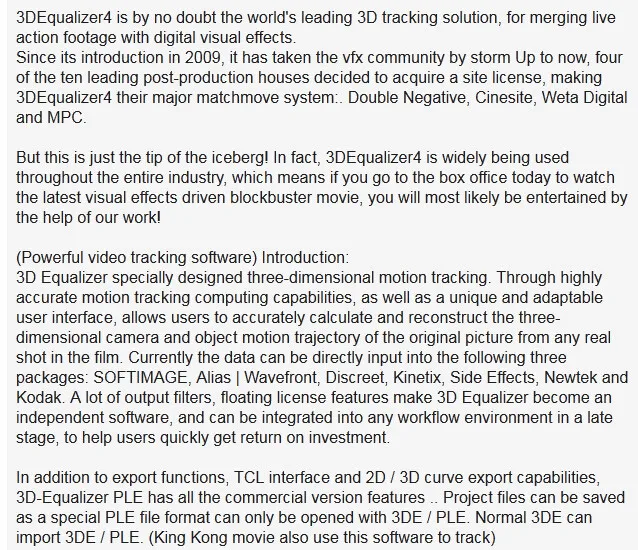 3DEqualizer4 is by no doubt the world's leading 3D tracking solution, for merging live action footage with digital visual effects.
Since its introduction in 2009, it has taken the vfx community by storm Up to now, four of the ten leading post-production houses decided to acquire a site license, making 3DEqualizer4 their major matchmove system:. Double Negative, Cinesite, Weta Digital and MPC.

But this is just the tip of the iceberg! In fact, 3DEqualizer4 is widely being used throughout the entire industry, which means if you go to the box office today to watch the latest visual effects driven blockbuster movie, you will most likely be entertained by the help of our work!

(Powerful video tracking software) Introduction:
3D Equalizer specially designed three-dimensional motion tracking. Through highly accurate motion tracking computing capabilities, as well as a unique and adaptable user interface, allows users to accurately calculate and reconstruct the three-dimensional camera and object motion trajectory of the original picture from any real shot in the film. Currently the data can be directly input into the following three packages: SOFTIMAGE, Alias | Wavefront, Discreet, Kinetix, Side Effects, Newtek and Kodak. A lot of output filters, floating license features make 3D Equalizer become an independent software, and can be integrated into any workflow environment in a late stage, to help users quickly get return on investment.

In addition to export functions, TCL interface and 2D / 3D curve export capabilities, 3D-Equalizer PLE has all the commercial version features .. Project files can be saved as a special PLE file format can only be opened with 3DE / PLE. Normal 3DE can import 3DE / PLE. (King Kong movie also use this software to track)